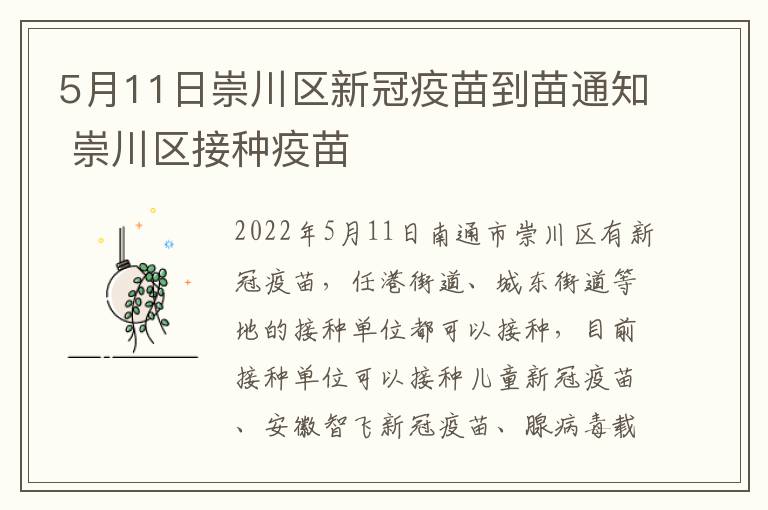 5月11日崇川区新冠疫苗到苗通知 崇川区接种疫苗

2022年5月11日南通市崇川区有新冠疫苗，任港街道、城东街道等地的接种单位都可以接种，目前接种单位可以接种儿童新冠疫苗、安徽智飞新冠疫苗、腺病毒载